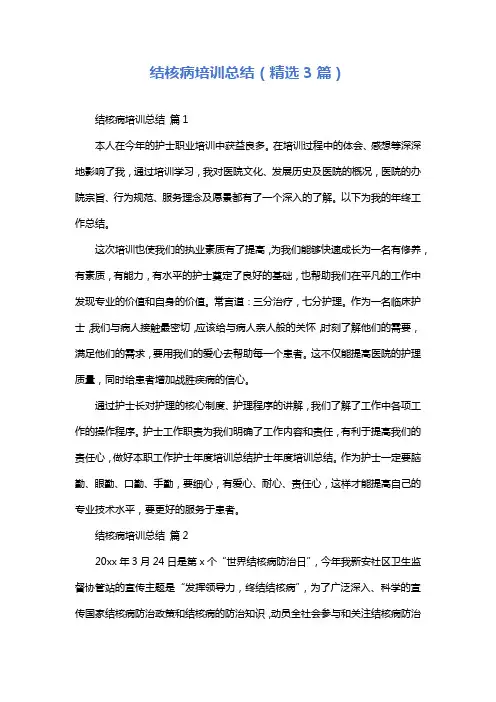 结核病培训总结（精选 3 篇）

结核病培训总结 篇 1

本人在今年的护士职业培训中获益良多。在培训过程中的体会、感想等深深地影响了我，通过培训学习，我对医院文化、发展历史及医院的概况，医院的办院宗旨、行为规范、服务理念及愿景都有了一个深入的了解。以下为我的年终工作总结。

这次培训也使我们的执业素质有了提高，为我们能够快速成长为一名有修养，有素质，有能力，有水平的护士奠定了良好的基础，也帮助我们在平凡的工作中发现专业的价值和自身的价值。常言道：三分治疗，七分护理。作为一名临床护士，我们与病人接触最密切，应该给与病人亲人般的关怀，时刻了解他们的需要，满足他们的需求，要用我们的爱心去帮助每一个患者。这不仅能提高医院的护理质量，同时给患者增加战胜疾病的信心。

通过护士长对护理的核心制度、护理程序的讲解，我们了解了工作中各项工作的操作程序。护士工作职责为我们明确了工作内容和责任，有利于提高我们的责任心，做好本职工作护士年度培训总结护士年度培训总结。作为护士一定要脑勤、眼勤、口勤、手勤，要细心，有爱心、耐心、责任心，这样才能提高自己的专业技术水平，要更好的服务于患者。

结核病培训总结 篇 2

20xx 年 3 月 24 日是第 x 个“世界结核病防治日”，今年我新安社区卫生监督协管站的宣传主题是“发挥领导力，终结结核病”，为了广泛深入、科学的宣传国家结核病防治政策和结核病的防治知识，动员全社会参与和关注结核病防治